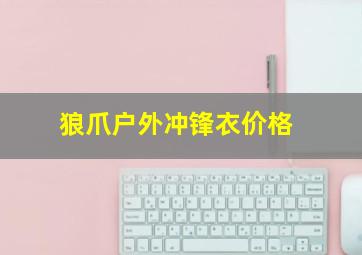 狼爪户外冲锋衣价格